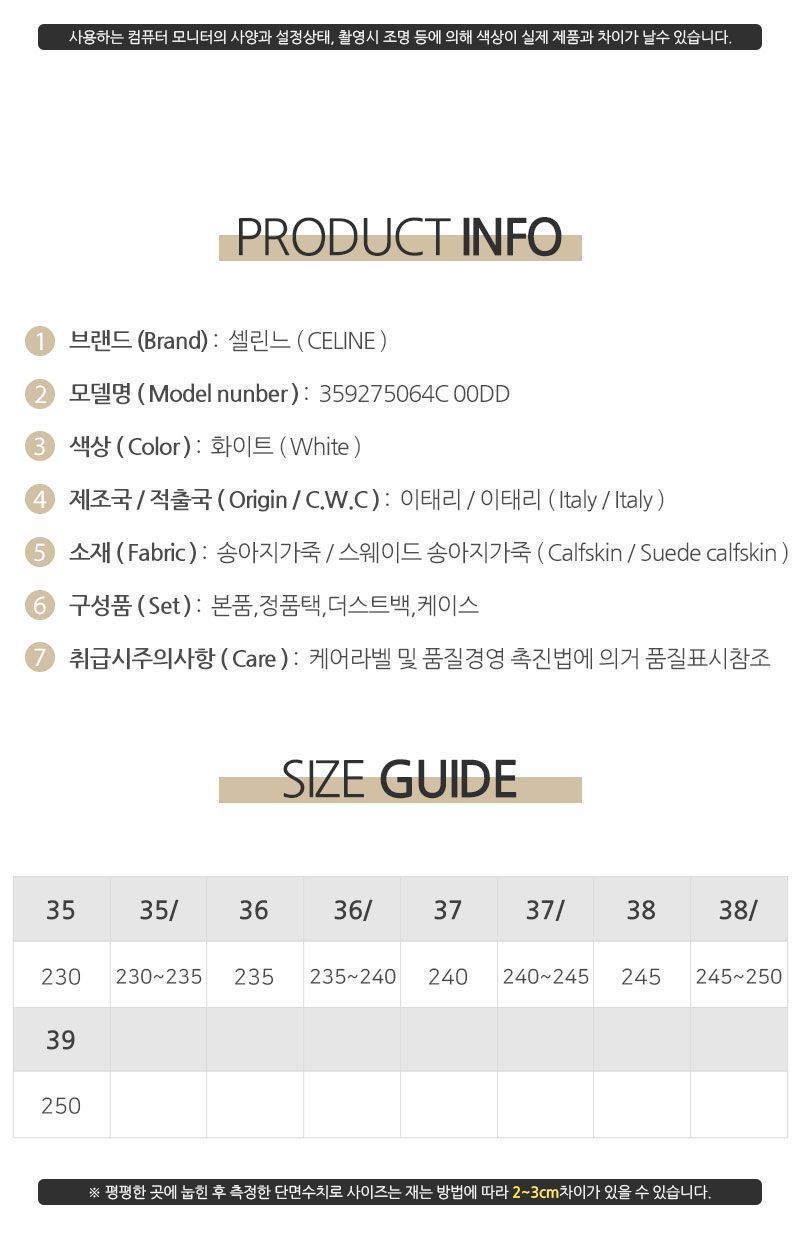 사용하는 컴퓨터 모니터의 사양과 설정상태, 촬영시 조명 등에 의해 색상이 실제 제품과 차이가 날수 있습니다.

PRODUCT INFO

1 브랜드 (Brand) : 셀린느 ( CELINE )

2 모델명 ( Model nunber ) : 359275064C 00DD

3 색상 ( Color ) : 화이트 ( White )

4 제조국 / 적출국 ( Origin / C.W.C ) : 이태리 / 이태리 ( Italy / Italy )

5 소재 ( Fabric ) : 송아지가죽 / 스웨이드 송아지가죽 ( Calfskin / Suede calfskin )

6 구성품 ( Set ) : 본품,정품택,더스트백,케이스

7 취급시주의사항 ( Care ) : 케어라벨 및 품질경영 촉진법에 의거 품질표시참조

SIZE GUIDE

| 35 | 35/ | 36 | 36/ | 37 | 37/ | 38 | 38/ |
|---|---|---|---|---|---|---|---|
| 230 | 230~235 | 235 | 235~240 | 240 | 240~245 | 245 | 245~250 |
| 39 | | | | | | | |
| 250 | | | | | | | |

※ 평평한 곳에 눕힌 후 측정한 단면수치로 사이즈는 재는 방법에 따라 2~3cm차이가 있을 수 있습니다.